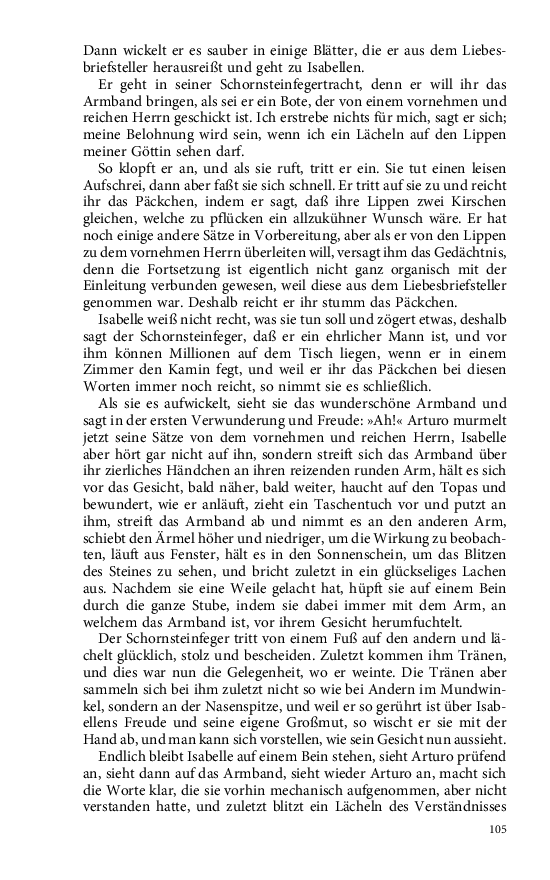 Dann wickelt er es sauber in einige Blätter, die er aus dem Liebesbriefsteller herausreißt und geht zu Isabellen.

Er geht in seiner Schornsteinfegertracht, denn er will ihr das Armband bringen, als sei er ein Bote, der von einem vornehmen und reichen Herrn geschickt ist. Ich erstrebe nichts für mich, sagt er sich; meine Belohnung wird sein, wenn ich ein Lächeln auf den Lippen meiner Göttin sehen darf.

So klopft er an, und als sie ruft, tritt er ein. Sie tut einen leisen Aufschrei, dann aber faßt sie sich schnell. Er tritt auf sie zu und reicht ihr das Päckchen, indem er sagt, daß ihre Lippen zwei Kirschen gleichen, welche zu pflücken ein allzukühner Wunsch wäre. Er hat noch einige andere Sätze in Vorbereitung, aber als er von den Lippen zu dem vornehmen Herrn überleiten will, versagt ihm das Gedächtnis, denn die Fortsetzung ist eigentlich nicht ganz organisch mit der Einleitung verbunden gewesen, weil diese aus dem Liebesbriefsteller genommen war. Deshalb reicht er ihr stumm das Päckchen.

Isabelle weiß nicht recht, was sie tun soll und zögert etwas, deshalb sagt der Schornsteinfeger, daß er ein ehrlicher Mann ist, und vor ihm können Millionen auf dem Tisch liegen, wenn er in einem Zimmer den Kamin fegt, und weil er ihr das Päckchen bei diesen Worten immer noch reicht, so nimmt sie es schließlich.

Als sie es aufwickelt, sieht sie das wunderschöne Armband und sagt in der ersten Verwunderung und Freude: »Ah!« Arturo murmelt jetzt seine Sätze von dem vornehmen und reichen Herrn, Isabelle aber hört gar nicht auf ihn, sondern streift sich das Armband über ihr zierliches Händchen an ihren reizenden runden Arm, hält es sich vor das Gesicht, bald näher, bald weiter, haucht auf den Topas und bewundert, wie er anläuft, zieht ein Taschentuch vor und putzt an ihm, streift das Armband ab und nimmt es an den anderen Arm, schiebt den Ärmel höher und niedriger, um die Wirkung zu beobachten, läuft aus Fenster, hält es in den Sonnenschein, um das Blitzen des Steines zu sehen, und bricht zuletzt in ein glückseliges Lachen aus. Nachdem sie eine Weile gelacht hat, hüpft sie auf einem Bein durch die ganze Stube, indem sie dabei immer mit dem Arm, an welchem das Armband ist, vor ihrem Gesicht herumfuchtelt.

Der Schornsteinfeger tritt von einem Fuß auf den andern und lächelt glücklich, stolz und bescheiden. Zuletzt kommen ihm Tränen, und dies war nun die Gelegenheit, wo er weinte. Die Tränen aber sammeln sich bei ihm zuletzt nicht so wie bei Andern im Mundwinkel, sondern an der Nasenspitze, und weil er so gerührt ist über Isabellens Freude und seine eigene Großmut, so wischt er sie mit der Hand ab, und man kann sich vorstellen, wie sein Gesicht nun aussieht.

Endlich bleibt Isabelle auf einem Bein stehen, sieht Arturo prüfend an, sieht dann auf das Armband, sieht wieder Arturo an, macht sich die Worte klar, die sie vorhin mechanisch aufgenommen, aber nicht verstanden hatte, und zuletzt blitzt ein Lächeln des Verständnisses

105